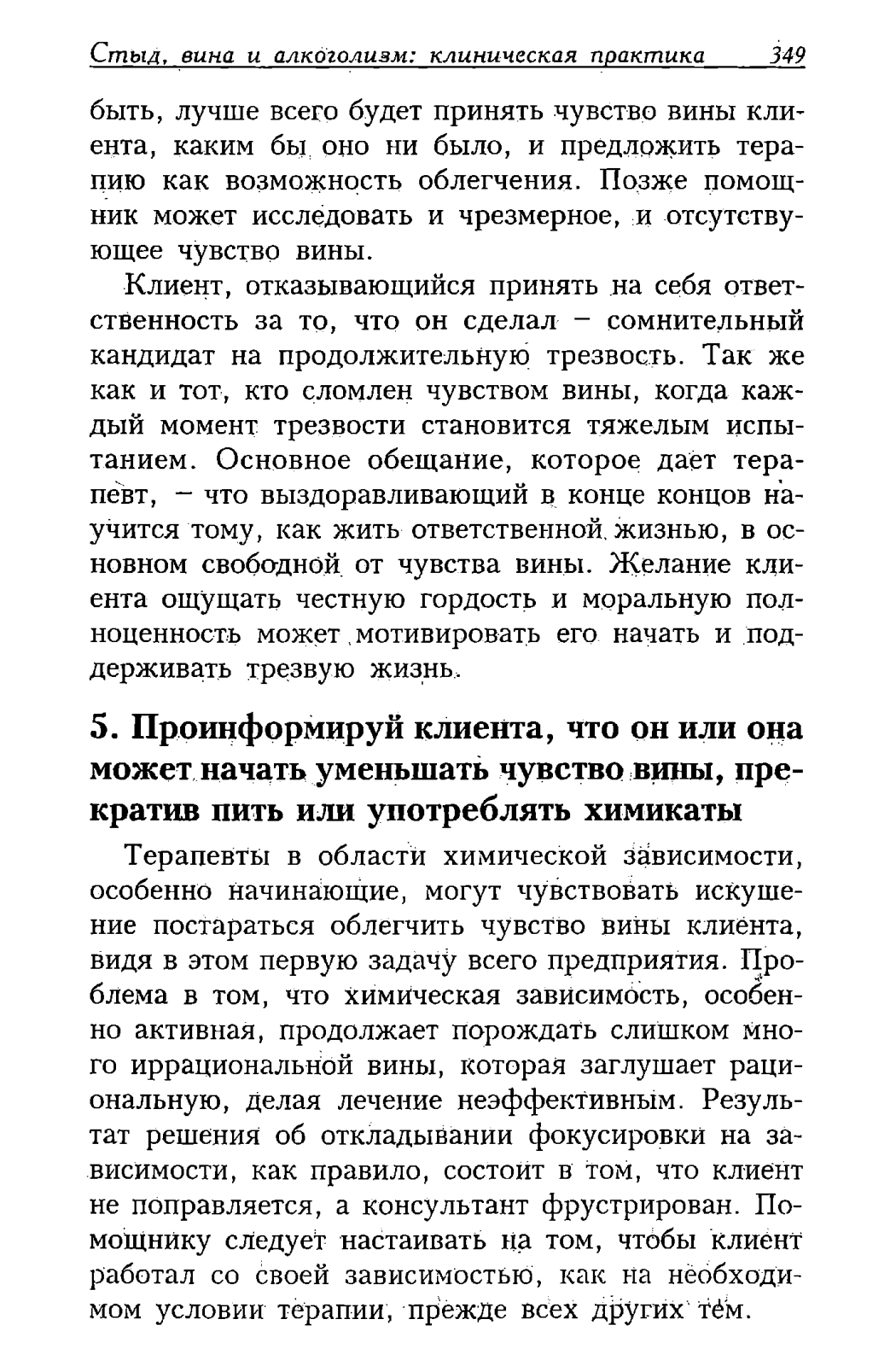 Стыд, вина и алкоголизм: клиническая практика 349

быть, лучше всего будет принять чувство вины клиента, каким бы оно ни было, и предложить терапию как возможность облегчения. Позже помощник может исследовать и чрезмерное, и отсутствующее чувство вины.

Клиент, отказывающийся принять на себя ответственность за то, что он сделал – сомнительный кандидат на продолжительную трезвость. Так же как и тот, кто сломлен чувством вины, когда каждый момент трезвости становится тяжелым испытанием. Основное обещание, которое дает терапевт, – что выздоравливающий в конце концов научится тому, как жить ответственной жизнью, в основном свободной от чувства вины. Желание клиента ощущать честную гордость и моральную полноценность может мотивировать его начать и поддерживать трезвую жизнь.

5. Проинформируй клиента, что он или она может начать уменьшать чувство вины, прекратив пить или употреблять химикаты

Терапевты в области химической зависимости, особенно начинающие, могут чувствовать искушение постараться облегчить чувство вины клиента, видя в этом первую задачу всего предприятия. Проблема в том, что химическая зависимость, особенно активная, продолжает порождать слишком много иррациональной вины, которая заглушает рациональную, делая лечение неэффективным. Результат решения об откладывании фокусировки на зависимости, как правило, состоит в том, что клиент не поправляется, а консультант фрустрирован. Помощнику следует настаивать на том, чтобы клиент работал со своей зависимостью, как на необходимом условии терапии, прежде всех других тем.